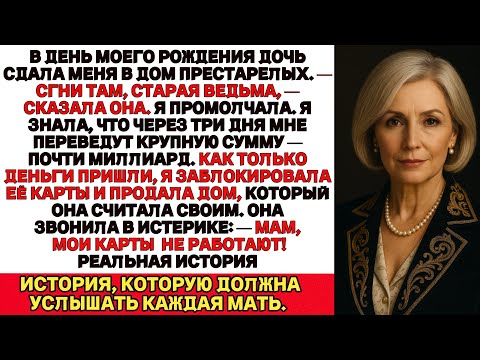 В ДЕНЬ МОЕГО РОЖДЕНИЯ ДОЧЬ СДАЛА МЕНЯ В ДОМ ПРЕСТАРЕЛЫХ. — СГНИ ТАМ, СТАРАЯ ВЕДЬМА, — СКАЗАЛА ОНА. Я ПРОМОЛЧАЛА. Я ЗНАЛА, ЧТО ЧЕРЕЗ ТРИ ДНЯ МНЕ ПЕРЕВЕДУТ КРУПНУЮ СУММУ — ПОЧТИ МИЛЛИАРД. КАК ТОЛЬКО ДЕНЬГИ ПРИШЛИ, Я ЗАБЛОКИРОВАЛА ЕЁ КАРТЫ И ПРОДАЛА ДОМ, КОТОРЫЙ ОНА СЧИТАЛА СВОИМ. ОНА ЗВОНИЛА В ИСТЕРИКЕ: — МАМ, МОИ КАРТЫ НЕ РАБОТАЮТ! РЕАЛЬНАЯ ИСТОРИЯ

ИСТОРИЯ, КОТОРУЮ ДОЛЖНА УСЛЫШАТЬ КАЖДАЯ МАТЬ.